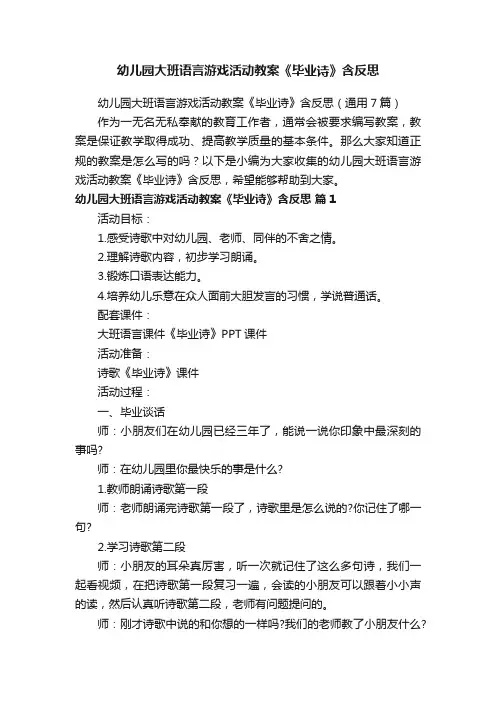 幼儿园大班语言游戏活动教案《毕业诗》含反思

幼儿园大班语言游戏活动教案《毕业诗》含反思（通用7篇）

作为一无名无私奉献的教育工作者，通常会被要求编写教案，教案是保证教学取得成功、提高教学质量的基本条件。那么大家知道正规的教案是怎么写的吗？以下是小编为大家收集的幼儿园大班语言游戏活动教案《毕业诗》含反思，希望能够帮助到大家。

幼儿园大班语言游戏活动教案《毕业诗》含反思 篇1

活动目标：

1.感受诗歌中对幼儿园、老师、同伴的不舍之情。

2.理解诗歌内容，初步学习朗诵。

3.锻炼口语表达能力。

4.培养幼儿乐意在众人面前大胆发言的习惯，学说普通话。

配套课件：

大班语言课件《毕业诗》PPT课件

活动准备：

诗歌《毕业诗》课件

活动过程：

一、毕业谈话

师：小朋友们在幼儿园已经三年了，能说一说你印象中最深刻的事吗?

师：在幼儿园里你最快乐的事是什么?

1.教师朗诵诗歌第一段

师：老师朗诵完诗歌第一段了，诗歌里是怎么说的?你记住了哪一句?

2.学习诗歌第二段

师：小朋友的耳朵真厉害，听一次就记住了这么多句诗，我们一起看视频，在把诗歌第一段复习一遍，会读的小朋友可以跟着小小声的读，然后认真听诗歌第二段，老师有问题提问的。

师：刚才诗歌中说的和你想的一样吗?我们的老师教了小朋友什么?